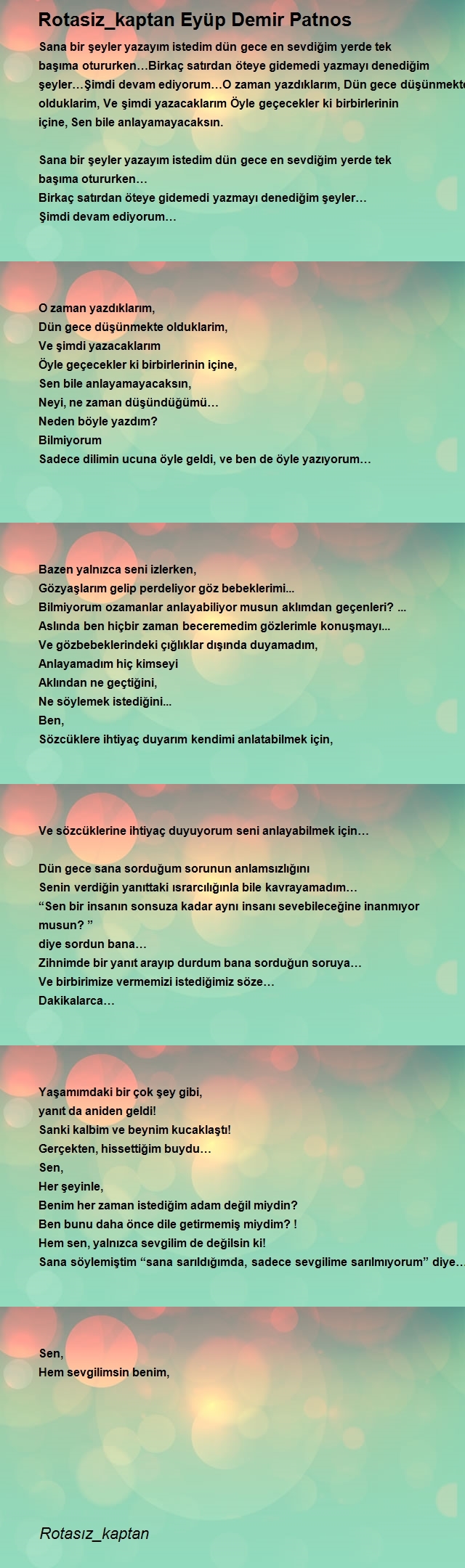 Rotasiz_kaptan Eyüp Demir Patnos

Sana bir şeyler yazayım istedim dün gece en sevdiğim yerde tek başıma otururken…Birkaç satırdan öteye gidemedi yazmayı denediğim şeyler…Şimdi devam ediyorum…O zaman yazdıklarım, Dün gece düşünmekte olduklarim, Ve şimdi yazacaklarım Öyle geçecekler ki birbirlerinin içine, Sen bile anlayamayacaksın.

Sana bir şeyler yazayım istedim dün gece en sevdiğim yerde tek başıma otururken…
Birkaç satırdan öteye gidemedi yazmayı denediğim şeyler…
Şimdi devam ediyorum…

O zaman yazdıklarım,
Dün gece düşünmekte olduklarim,
Ve şimdi yazacaklarım
Öyle geçecekler ki birbirlerinin içine,
Sen bile anlayamayacaksın,
Neyi, ne zaman düşündüğümü…
Neden böyle yazdım?
Bilmiyorum
Sadece dilimin ucuna öyle geldi, ve ben de öyle yazıyorum…

Bazen yalnızca seni izlerken,
Gözyaşlarım gelip perdeliyor göz bebeklerimi...
Bilmiyorum ozamanlar anlayabiliyor musun aklımdan geçenleri? ...
Aslında ben hiçbir zaman beceremedim gözlerimle konuşmayı...
Ve gözbebeklerindeki çığlıklar dışında duyamadım,
Anlayamadım hiç kimseyi
Aklından ne geçtiğini,
Ne söylemek istediğini...
Ben,
Sözcüklere ihtiyaç duyarım kendimi anlatabilmek için,

Ve sözcüklerine ihtiyaç duyuyorum seni anlayabilmek için…

Dün gece sana sorduğum sorunun anlamsızlığını
Senin verdiğin yanıttaki ısrarcılığınla bile kavrayamadım…
“Sen bir insanın sonsuza kadar aynı insanı sevebileceğine inanmıyor musun? ”
diye sordun bana…
Zihnimde bir yanıt arayıp durdum bana sorduğun soruya…
Ve birbirimize vermemizi istediğimiz söze…
Dakikalarca…

Yaşamımdaki bir çok şey gibi,
yanıt da aniden geldi!
Sanki kalbim ve beynim kucaklaştı!
Gerçekten, hissettiğim buydu…
Sen,
Her şeyinle,
Benim her zaman istediğim adam değil miydin?
Ben bunu daha önce dile getirmemiş miydim? !
Hem sen, yalnızca sevgilim de değilsin ki!
Sana söylemiştim “sana sarıldığımda, sadece sevgilime sarılmıyorum” diye…

Sen,
Hem sevgilimsin benim,

Rotasız_kaptan